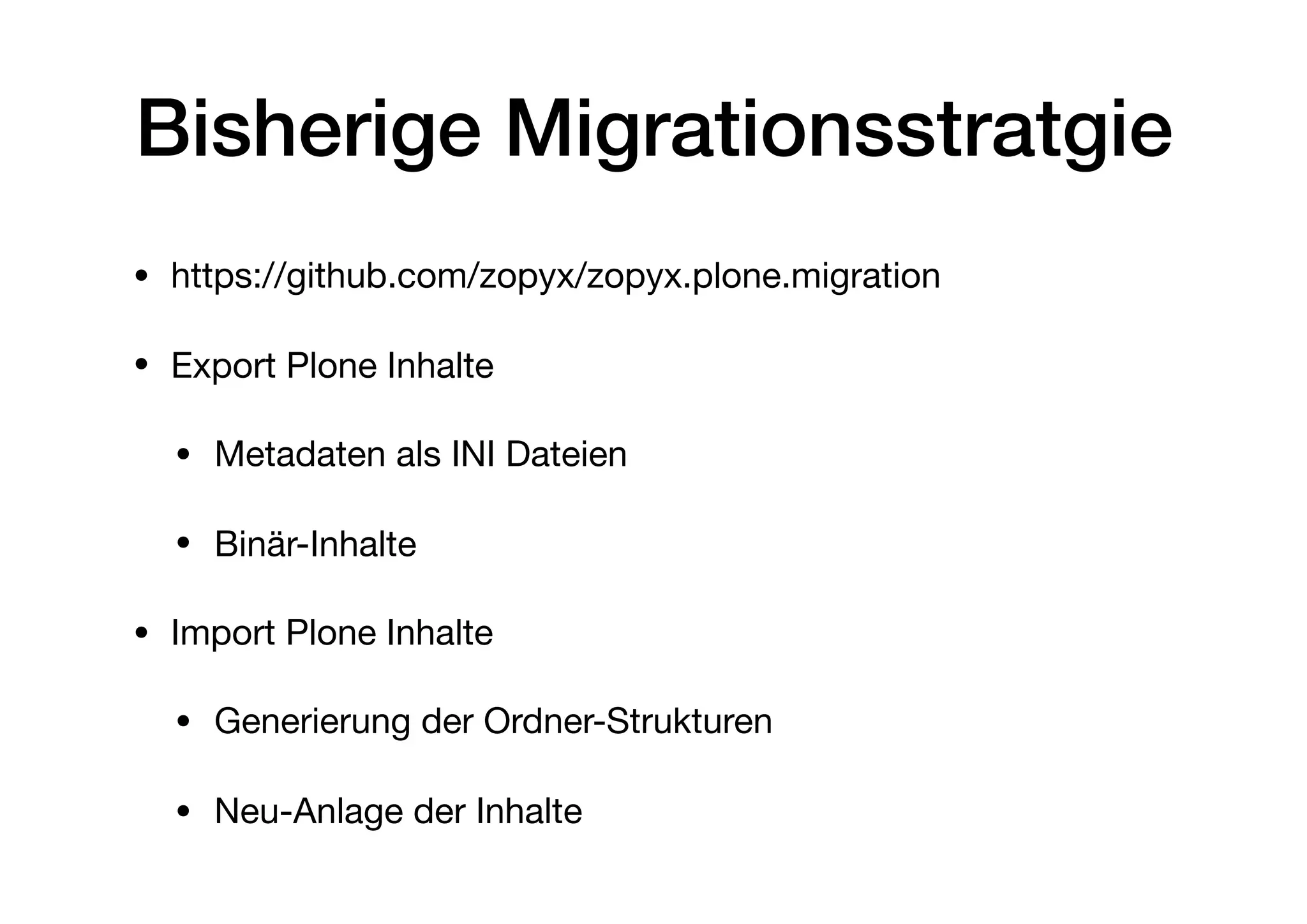 Bisherige Migrationsstratgie

• https://github.com/zopyx/zopyx.plone.migration

• Export Plone Inhalte

• Metadaten als INI Dateien

• Binär-Inhalte

• Import Plone Inhalte

• Generierung der Ordner-Strukturen

• Neu-Anlage der Inhalte